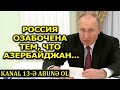 РОССИЯ ОЗАБОЧЕНА ТЕМ, ЧТО АЗЕРБАЙДЖАН...

KANAL 13-Ə ABUNƏ OL